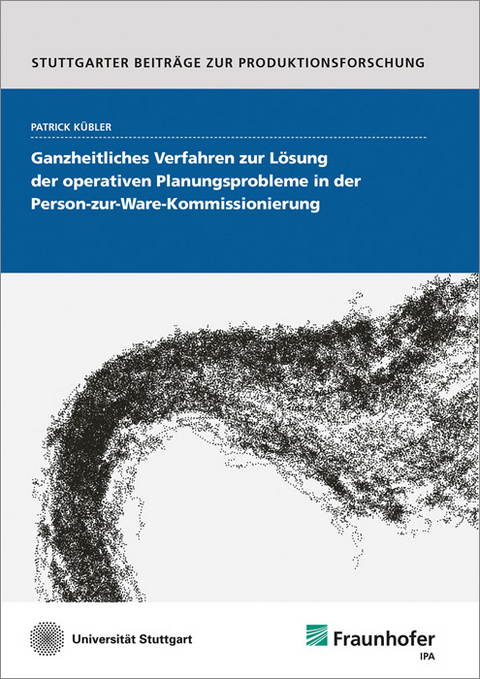 STUTTGARTER BEITRÄGE ZUR PRODUKTIONSFORSCHUNG

PATRICK KÜBLER

Ganzheitliches Verfahren zur Lösung der operativen Planungsprobleme in der Person-zur-Ware-Kommissionierung

Universität Stuttgart

Fraunhofer
IPA